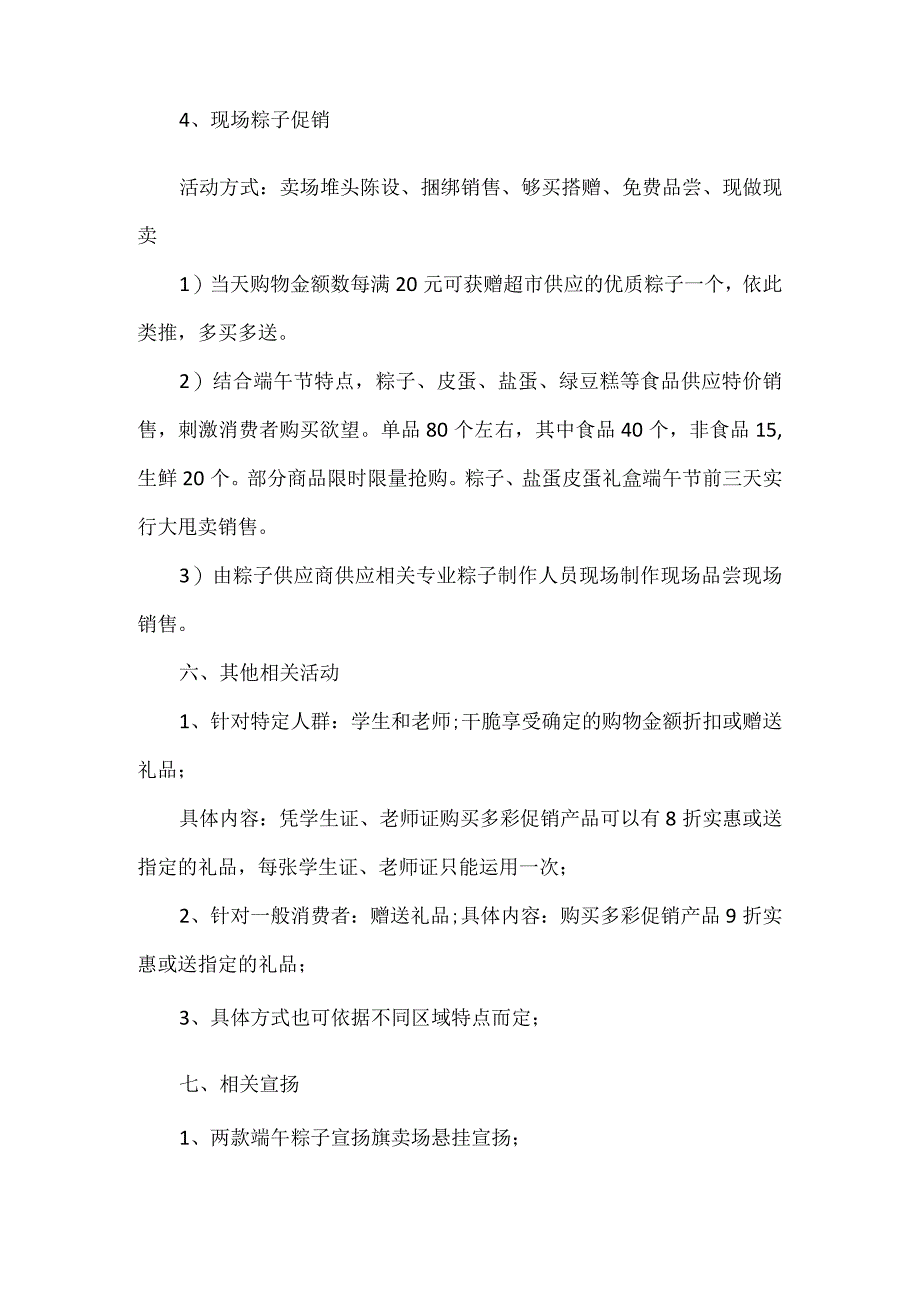 4、现场粽子促销

活动方式：卖场堆头陈设、捆绑销售、够买搭赠、免费品尝、现做现卖

1）当天购物金额数每满20元可获赠超市供应的优质粽子一个，依此类推，多买多送。

2）结合端午节特点，粽子、皮蛋、盐蛋、绿豆糕等食品供应特价销售，刺激消费者购买欲望。单品80个左右，其中食品40个，非食品15,生鲜20个。部分商品限时限量抢购。粽子、盐蛋皮蛋礼盒端午节前三天实行大甩卖销售。

3）由粽子供应商供应相关专业粽子制作人员现场制作现场品尝现场销售。

六、其他相关活动

1、针对特定人群：学生和老师;干脆享受确定的购物金额折扣或赠送礼品；

具体内容：凭学生证、老师证购买多彩促销产品可以有8折实惠或送指定的礼品，每张学生证、老师证只能运用一次；

2、针对一般消费者：赠送礼品;具体内容：购买多彩促销产品9折实惠或送指定的礼品；

3、具体方式也可依据不同区域特点而定；

七、相关宣扬

1、两款端午粽子宣扬旗卖场悬挂宣扬；